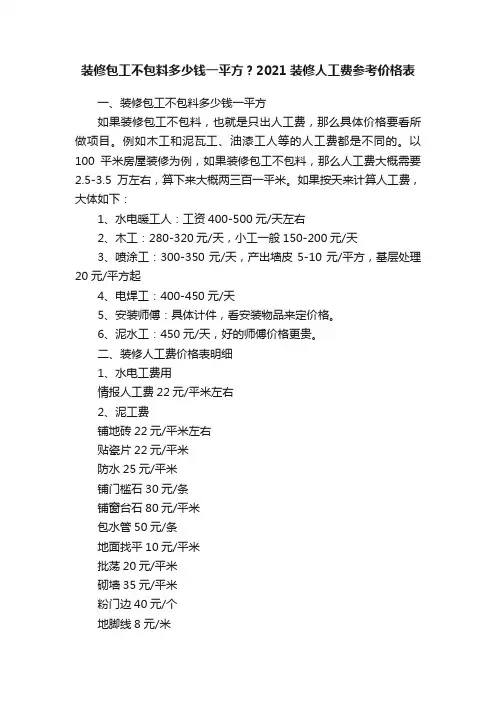 装修包工不包料多少钱一平方？2021 装修人工费参考价格表

一、装修包工不包料多少钱一平方

如果装修包工不包料，也就是只出人工费，那么具体价格要看所做项目。例如木工和泥瓦工、油漆工人等的人工费都是不同的。以 100 平米房屋装修为例，如果装修包工不包料，那么人工费大概需要 2.5-3.5 万左右，算下来大概两三百一平米。如果按天来计算人工费，大体如下：

1、水电暖工人：工资 400-500 元/天左右

2、木工：280-320 元/天，小工一般 150-200 元/天

3、喷涂工：300-350 元/天，产出墙皮 5-10 元/平方，基层处理 20 元/平方起

4、电焊工：400-450 元/天

5、安装师傅：具体计件，看安装物品来定价格。

6、泥水工：450 元/天，好的师傅价格更贵。

二、装修人工费价格表明细

1、水电工费用

情报人工费 22 元/平米左右

2、泥工费

铺地砖 22 元/平米左右

贴瓷片 22 元/平米

防水 25 元/平米

铺门槛石 30 元/条

铺窗台石 80 元/平米

包水管 50 元/条

地面找平 10 元/平米

批荡 20 元/平米

砌墙 35 元/平米

粉门边 40 元/个

地脚线 8 元/米